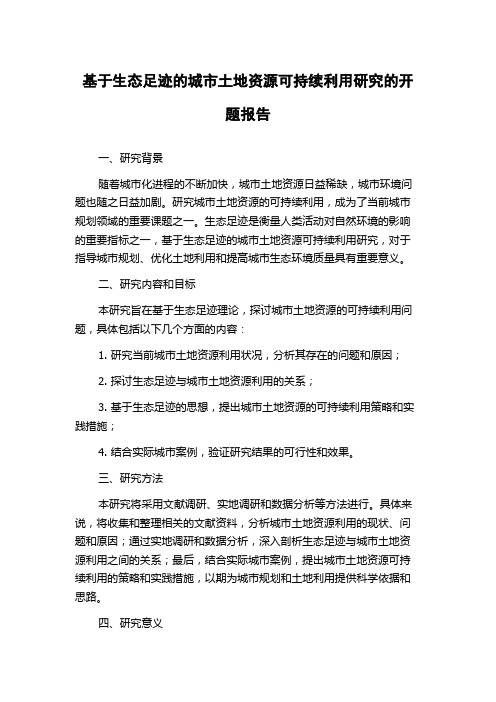 基于生态足迹的城市土地资源可持续利用研究的开题报告

一、研究背景

随着城市化进程的不断加快，城市土地资源日益稀缺，城市环境问题也随之日益加剧。研究城市土地资源的可持续利用，成为了当前城市规划领域的重要课题之一。生态足迹是衡量人类活动对自然环境的影响的重要指标之一，基于生态足迹的城市土地资源可持续利用研究，对于指导城市规划、优化土地利用和提高城市生态环境质量具有重要意义。

二、研究内容和目标

本研究旨在基于生态足迹理论，探讨城市土地资源的可持续利用问题，具体包括以下几个方面的内容：

1. 研究当前城市土地资源利用状况，分析其存在的问题和原因；

2. 探讨生态足迹与城市土地资源利用的关系；

3. 基于生态足迹的思想，提出城市土地资源的可持续利用策略和实践措施；

4. 结合实际城市案例，验证研究结果的可行性和效果。

三、研究方法

本研究将采用文献调研、实地调研和数据分析等方法进行。具体来说，将收集和整理相关的文献资料，分析城市土地资源利用的现状、问题和原因；通过实地调研和数据分析，深入剖析生态足迹与城市土地资源利用之间的关系；最后，结合实际城市案例，提出城市土地资源可持续利用的策略和实践措施，以期为城市规划和土地利用提供科学依据和思路。

四、研究意义